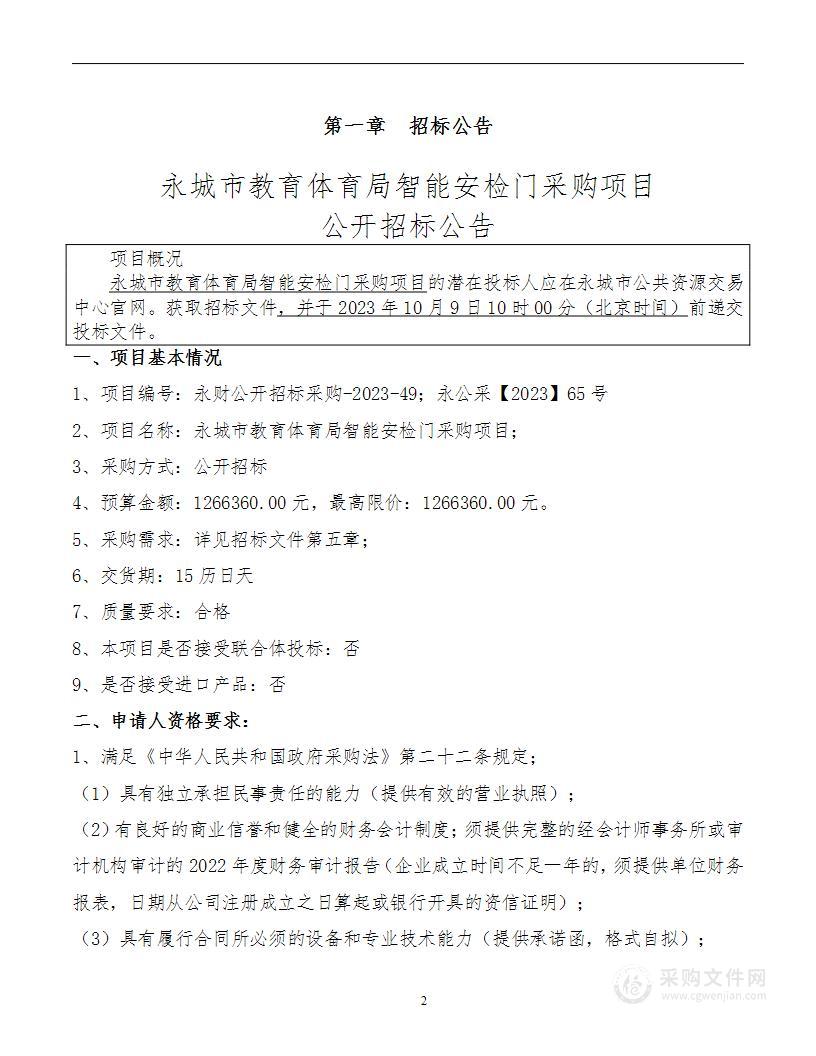 第一章　招标公告

永城市教育体育局智能安检门采购项目
公开招标公告

项目概况
永城市教育体育局智能安检门采购项目的潜在投标人应在永城市公共资源交易中心官网。获取招标文件，并于 2023 年 10 月 9 日 10 时 00 分（北京时间）前递交投标文件。

一、项目基本情况
1、项目编号：永财公开招标采购-2023-49；永公采【2023】65 号
2、项目名称：永城市教育体育局智能安检门采购项目；
3、采购方式：公开招标
4、预算金额：1266360.00 元，最高限价：1266360.00 元。
5、采购需求：详见招标文件第五章；
6、交货期：15 历日天
7、质量要求：合格
8、本项目是否接受联合体投标：否
9、是否接受进口产品：否
二、申请人资格要求：
1、满足《中华人民共和国政府采购法》第二十二条规定；
（1）具有独立承担民事责任的能力（提供有效的营业执照）；
（2）有良好的商业信誉和健全的财务会计制度；须提供完整的经会计师事务所或审计机构审计的 2022 年度财务审计报告（企业成立时间不足一年的，须提供单位财务报表，日期从公司注册成立之日算起或银行开具的资信证明）；
（3）具有履行合同所必须的设备和专业技术能力（提供承诺函，格式自拟）；

2

采购文件网
www.cgwenjian.com